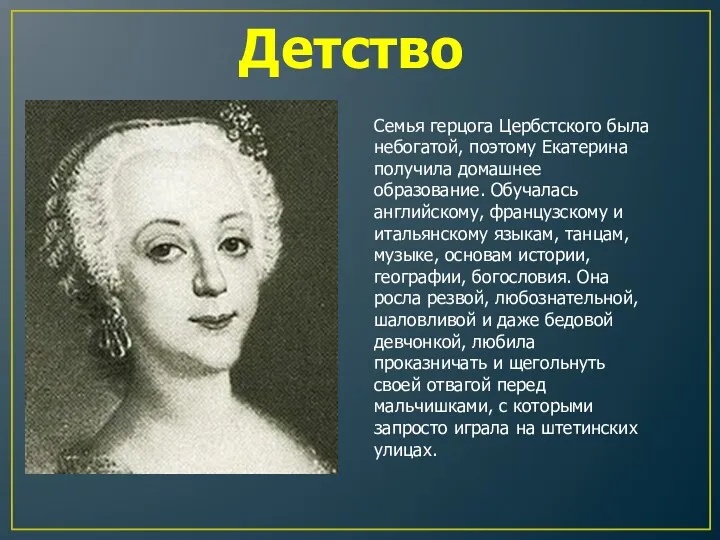 Детство

Семья герцога Цербстского была небогатой, поэтому Екатерина получила домашнее образование. Обучалась английскому, французскому и итальянскому языкам, танцам, музыке, основам истории, географии, богословия. Она росла резвой, любознательной, шаловливой и даже бедовой девчонкой, любила проказничать и щегольнуть своей отвагой перед мальчишками, с которыми запросто играла на штетинских улицах.